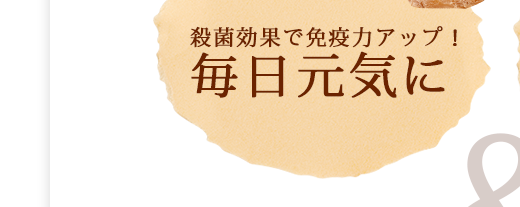 殺菌効果で免疫力アップ！
毎日元気に